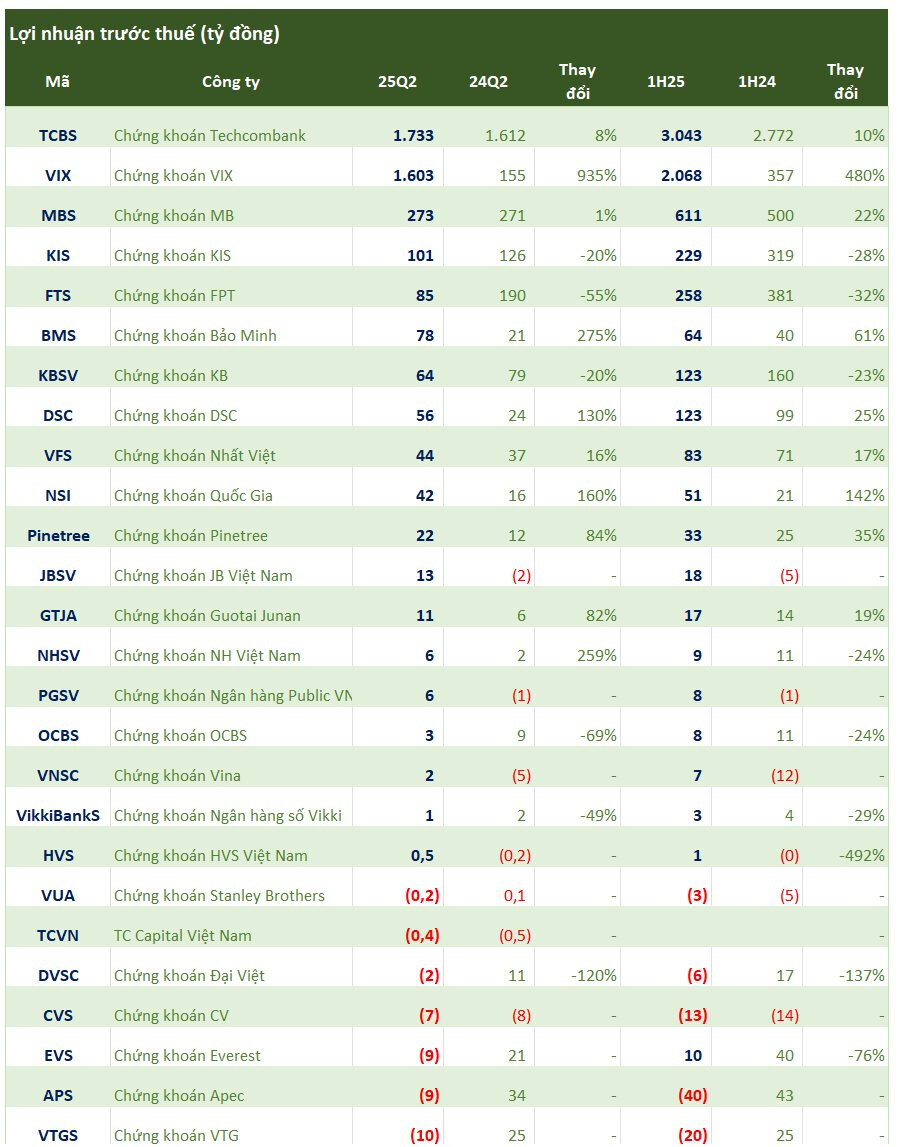 Lợi nhuận trước thuế (tỷ đồng)

| Mã | Công ty | 25Q2 | 24Q2 | Thay đổi | 1H25 | 1H24 | Thay đổi |
|---|---|---|---|---|---|---|---|
| TCBS | Chứng khoán Techcombank | 1.733 | 1.612 | 8% | 3.043 | 2.772 | 10% |
| VIX | Chứng khoán VIX | 1.603 | 155 | 935% | 2.068 | 357 | 480% |
| MBS | Chứng khoán MB | 273 | 271 | 1% | 611 | 500 | 22% |
| KIS | Chứng khoán KIS | 101 | 126 | -20% | 229 | 319 | -28% |
| FTS | Chứng khoán FPT | 85 | 190 | -55% | 258 | 381 | -32% |
| BMS | Chứng khoán Bảo Minh | 78 | 21 | 275% | 64 | 40 | 61% |
| KBSV | Chứng khoán KB | 64 | 79 | -20% | 123 | 160 | -23% |
| DSC | Chứng khoán DSC | 56 | 24 | 130% | 123 | 99 | 25% |
| VFS | Chứng khoán Nhất Việt | 44 | 37 | 16% | 83 | 71 | 17% |
| NSI | Chứng khoán Quốc Gia | 42 | 16 | 160% | 51 | 21 | 142% |
| Pinetree | Chứng khoán Pinetree | 22 | 12 | 84% | 33 | 25 | 35% |
| JBSV | Chứng khoán JB Việt Nam | 13 | (2) | - | 18 | (5) | - |
| GTJA | Chứng khoán Guotai Junan | 11 | 6 | 82% | 17 | 14 | 19% |
| NHSV | Chứng khoán NH Việt Nam | 6 | 2 | 259% | 9 | 11 | -24% |
| PGSV | Chứng khoán Ngân hàng Public VN | 6 | (1) | - | 8 | (1) | - |
| OCBS | Chứng khoán OCBS | 3 | 9 | -69% | 8 | 11 | -24% |
| VNSC | Chứng khoán Vina | 2 | (5) | - | 7 | (12) | - |
| VikkiBankS | Chứng khoán Ngân hàng số Vikki | 1 | 2 | -49% | 3 | 4 | -29% |
| HVS | Chứng khoán HVS Việt Nam | 0,5 | (0,2) | - | 1 | (0) | -492% |
| VUA | Chứng khoán Stanley Brothers | (0,2) | 0,1 | - | (3) | (5) | - |
| TCVN | TC Capital Việt Nam | (0,4) | (0,5) | - | | | - |
| DVSC | Chứng khoán Đại Việt | (2) | 11 | -120% | (6) | 17 | -137% |
| CVS | Chứng khoán CV | (7) | (8) | - | (13) | (14) | - |
| EVS | Chứng khoán Everest | (9) | 21 | - | 10 | 40 | -76% |
| APS | Chứng khoán Apec | (9) | 34 | - | (40) | 43 | - |
| VTGS | Chứng khoán VTG | (10) | 25 | - | (20) | 25 | - |